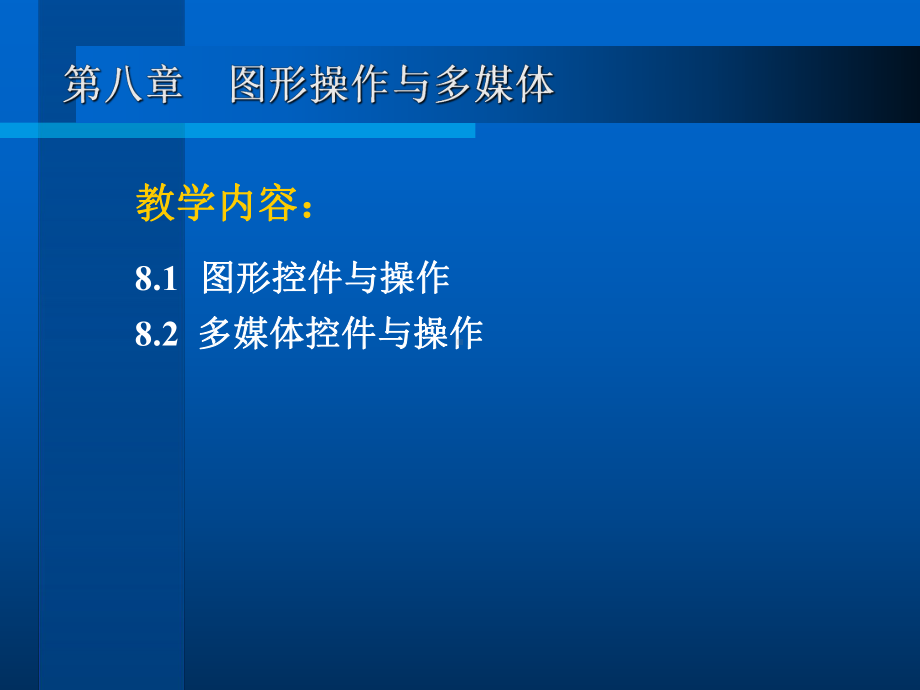 第八章 图形操作与多媒体

教学内容：

8.1 图形控件与操作

8.2 多媒体控件与操作